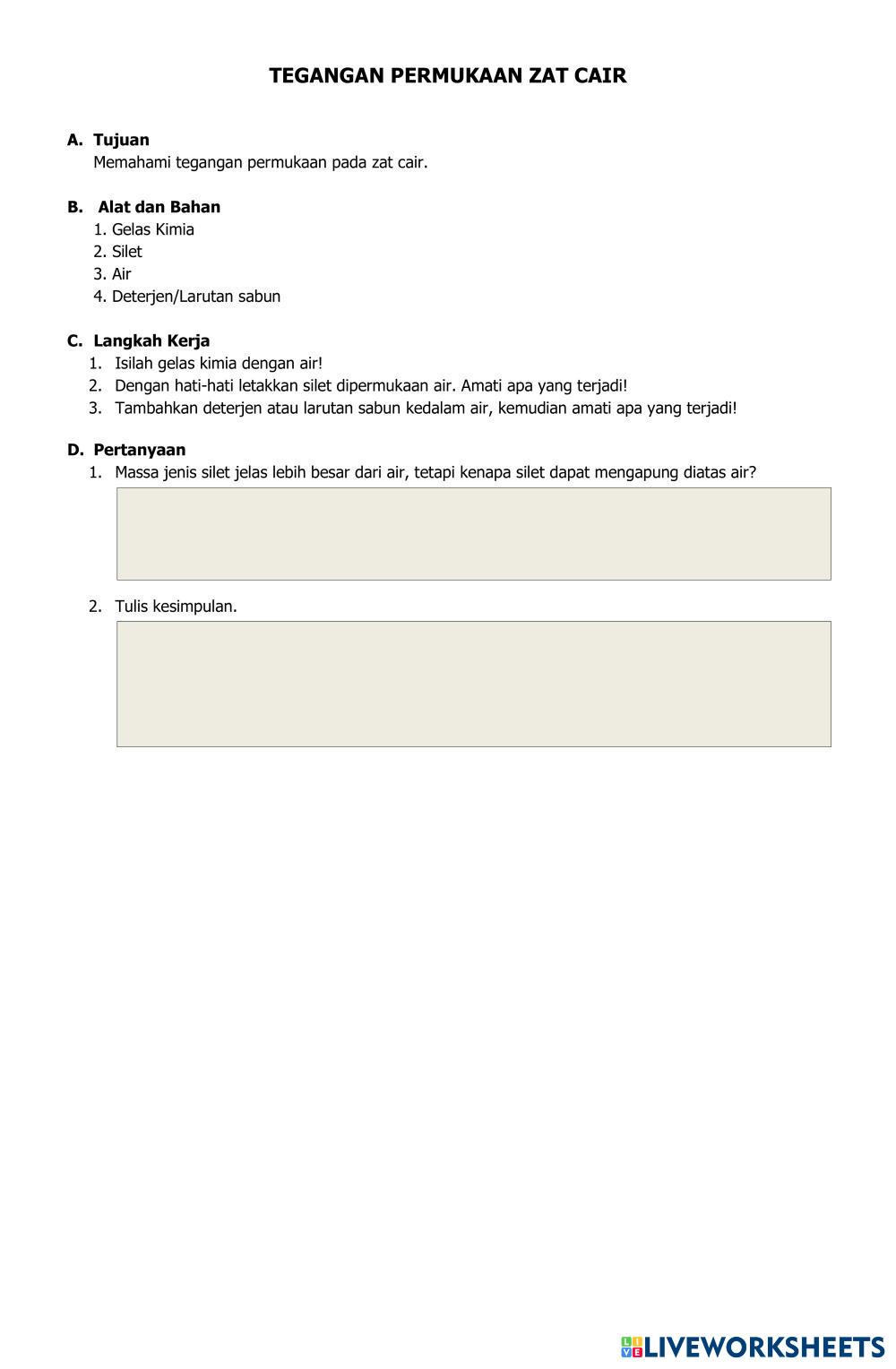 TEGANGAN PERMUKAAN ZAT CAIR

A. Tujuan
Memahami tegangan permukaan pada zat cair.

B. Alat dan Bahan
1. Gelas Kimia
2. Silet
3. Air
4. Deterjen/Larutan sabun

C. Langkah Kerja
1. Isilah gelas kimia dengan air!
2. Dengan hati-hati letakkan silet dipermukaan air. Amati apa yang terjadi!
3. Tambahkan deterjen atau larutan sabun kedalam air, kemudian amati apa yang terjadi!

D. Pertanyaan
1. Massa jenis silet jelas lebih besar dari air, tetapi kenapa silet dapat mengapung diatas air?

2. Tulis kesimpulan.

LIVEWORKSHEETS